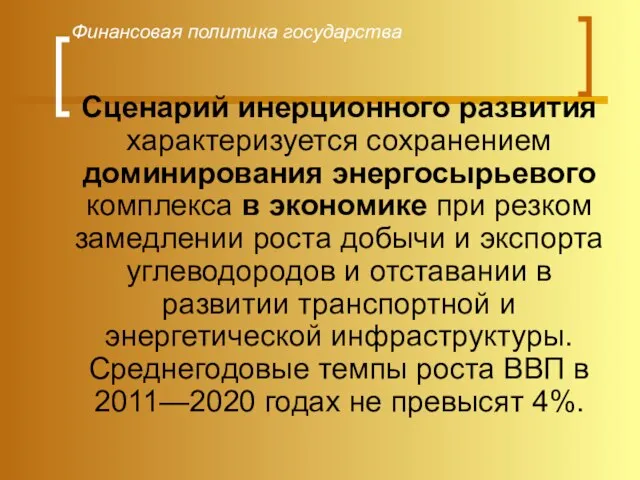 Финансовая политика государства

Сценарий инерционного развития характеризуется сохранением доминирования энергосырьевого комплекса в экономике при резком замедлении роста добычи и экспорта углеводородов и отставании в развитии транспортной и энергетической инфраструктуры. Среднегодовые темпы роста ВВП в 2011—2020 годах не превысят 4%.